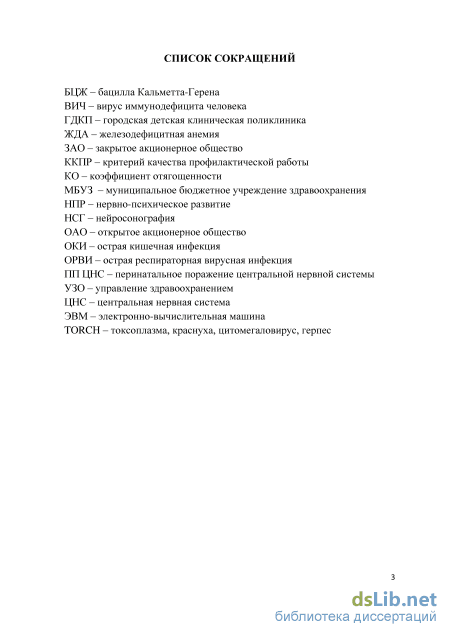 СПИСОК СОКРАЩЕНИЙ

БЦЖ – бацилла Кальметта-Герена
ВИЧ – вирус иммунодефицита человека
ГДКП – городская детская клиническая поликлиника
ЖДА – железодефицитная анемия
ЗАО – закрытое акционерное общество
ККПР – критерий качества профилактической работы
КО – коэффициент отягощенности
МБУЗ – муниципальное бюджетное учреждение здравоохранения
НПР – нервно-психическое развитие
НСГ – нейросонография
ОАО – открытое акционерное общество
ОКИ – острая кишечная инфекция
ОРВИ – острая респираторная вирусная инфекция
ПП ЦНС – перинатальное поражение центральной нервной системы
УЗО – управление здравоохранением
ЦНС – центральная нервная система
ЭВМ – электронно-вычислительная машина
TORCH – токсоплазма, краснуха, цитомегаловирус, герпес

3

dsLib.net
библиотека диссертаций